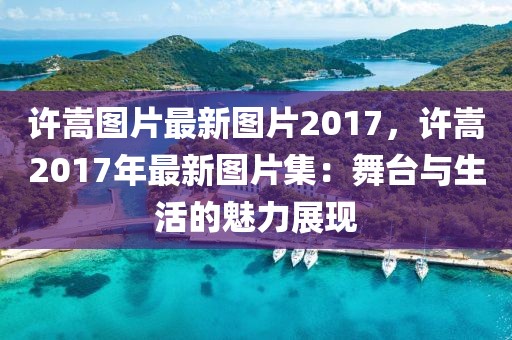 许嵩图片最新图片2017，许嵩2017年最新图片集：舞台与生活的魅力展现